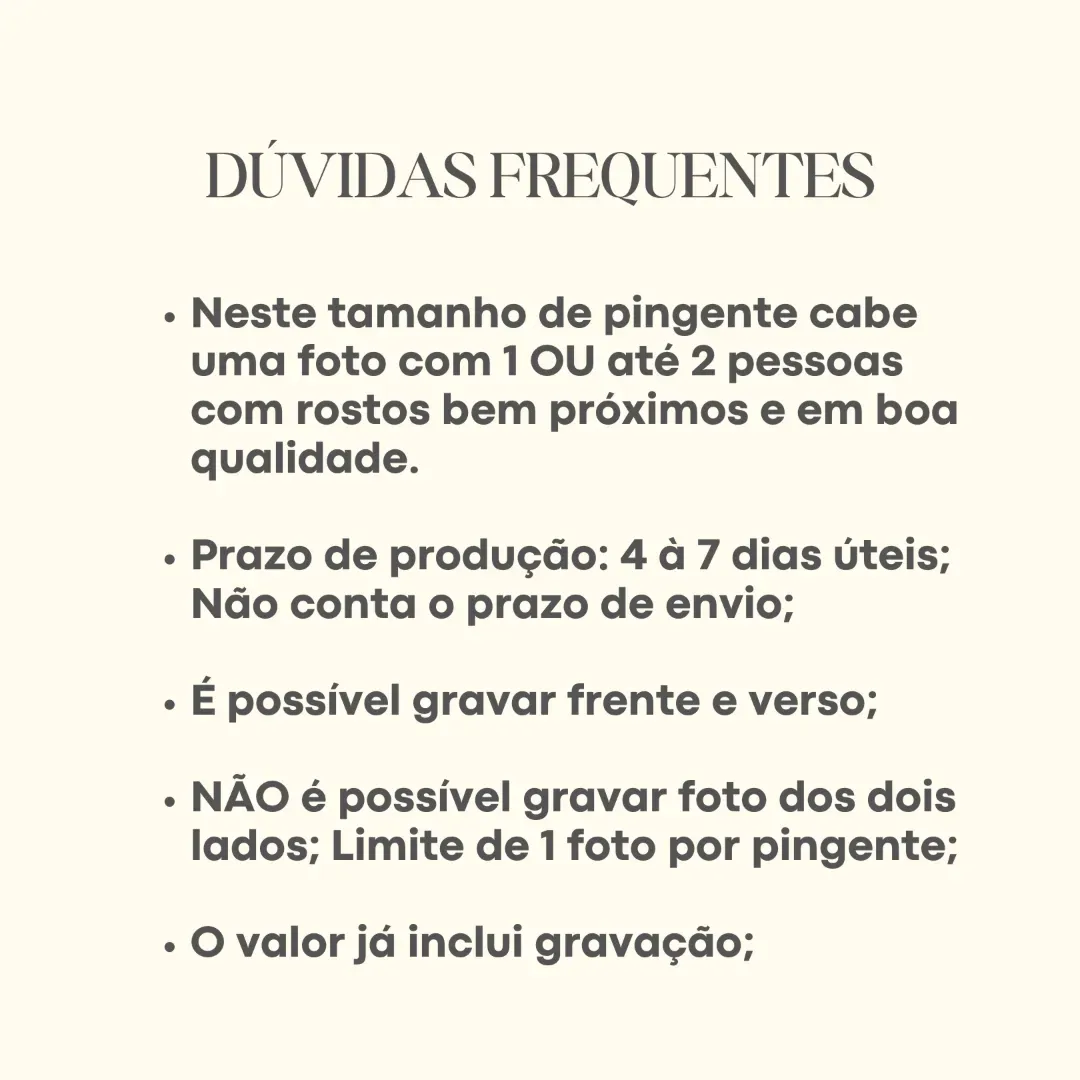 DÚVIDAS FREQUENTES

• Neste tamanho de pingente cabe uma foto com 1 OU até 2 pessoas com rostos bem próximos e em boa qualidade.

• Prazo de produção: 4 à 7 dias úteis; Não conta o prazo de envio;

• É possível gravar frente e verso;

• NÃO é possível gravar foto dos dois lados; Limite de 1 foto por pingente;

• O valor já inclui gravação;